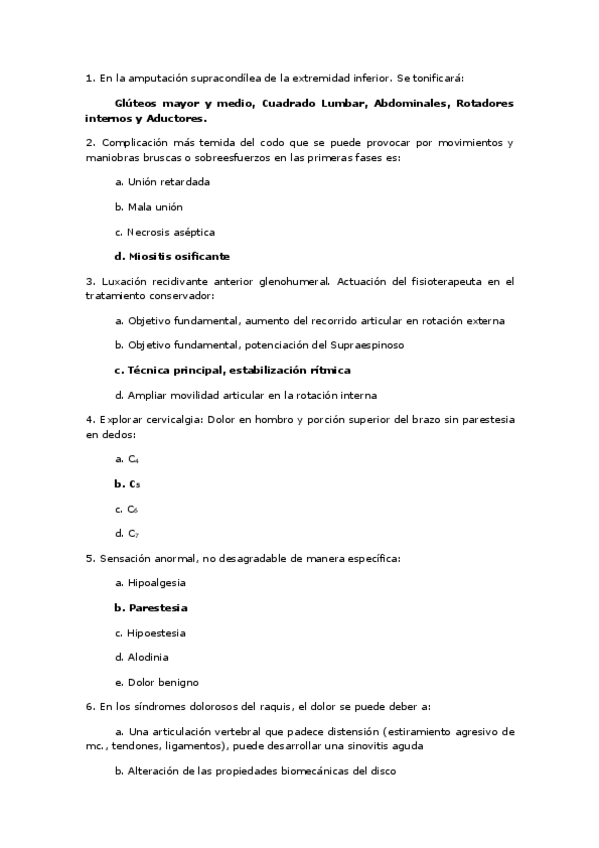 1. En la amputación supracondílea de la extremidad inferior. Se tonificará:

Glúteos mayor y medio, Cuadrado Lumbar, Abdominales, Rotadores internos y Aductores.

2. Complicación más temida del codo que se puede provocar por movimientos y maniobras bruscas o sobreesfuerzos en las primeras fases es:

a. Unión retardada

b. Mala unión

c. Necrosis aséptica

d. Miositis osificante

3. Luxación recidivante anterior glenohumeral. Actuación del fisioterapeuta en el tratamiento conservador:

a. Objetivo fundamental, aumento del recorrido articular en rotación externa

b. Objetivo fundamental, potenciación del Supraespinoso

c. Técnica principal, estabilización rítmica

d. Ampliar movilidad articular en la rotación interna

4. Explorar cervicalgia: Dolor en hombro y porción superior del brazo sin parestesia en dedos:

a. $C_4$

b. $C_5$

c. $C_6$

d. $C_7$

5. Sensación anormal, no desagradable de manera específica:

a. Hipoalgesia

b. Parestesia

c. Hipoestesia

d. Alodinia

e. Dolor benigno

6. En los síndromes dolorosos del raquis, el dolor se puede deber a:

a. Una articulación vertebral que padece distensión (estiramiento agresivo de mc., tendones, ligamentos), puede desarrollar una sinovitis aguda

b. Alteración de las propiedades biomecánicas del disco